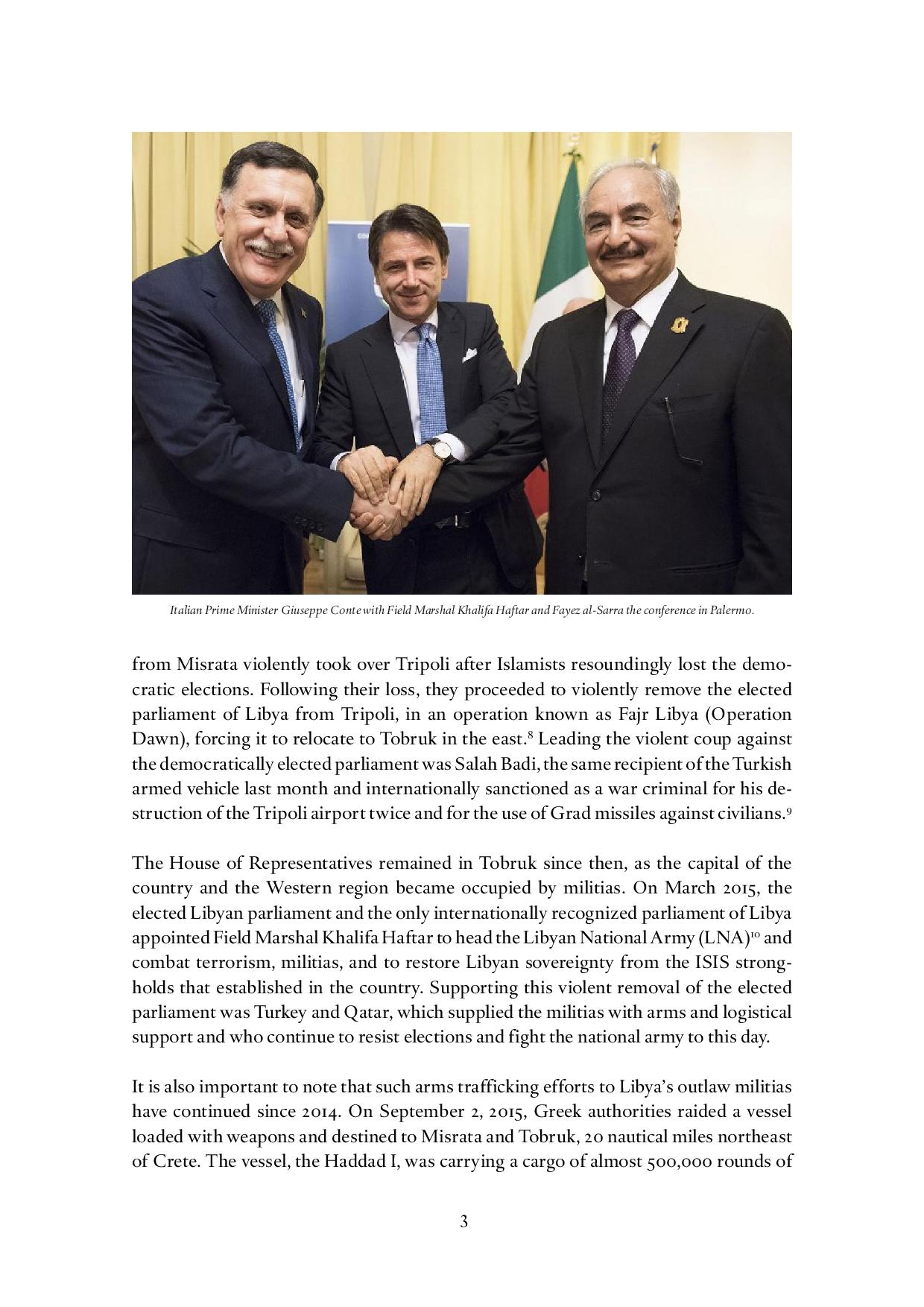 Italian Prime Minister Giuseppe Conte with Field Marshal Khalifa Haftar and Fayez al-Sarra the conference in Palermo.

from Misrata violently took over Tripoli after Islamists resoundingly lost the democratic elections. Following their loss, they proceeded to violently remove the elected parliament of Libya from Tripoli, in an operation known as Fajr Libya (Operation Dawn), forcing it to relocate to Tobruk in the east.$^{8}$ Leading the violent coup against the democratically elected parliament was Salah Badi, the same recipient of the Turkish armed vehicle last month and internationally sanctioned as a war criminal for his destruction of the Tripoli airport twice and for the use of Grad missiles against civilians.$^{9}$

The House of Representatives remained in Tobruk since then, as the capital of the country and the Western region became occupied by militias. On March 2015, the elected Libyan parliament and the only internationally recognized parliament of Libya appointed Field Marshal Khalifa Haftar to head the Libyan National Army (LNA)$^{10}$ and combat terrorism, militias, and to restore Libyan sovereignty from the ISIS strongholds that established in the country. Supporting this violent removal of the elected parliament was Turkey and Qatar, which supplied the militias with arms and logistical support and who continue to resist elections and fight the national army to this day.

It is also important to note that such arms trafficking efforts to Libya's outlaw militias have continued since 2014. On September 2, 2015, Greek authorities raided a vessel loaded with weapons and destined to Misrata and Tobruk, 20 nautical miles northeast of Crete. The vessel, the Haddad I, was carrying a cargo of almost 500,000 rounds of

3